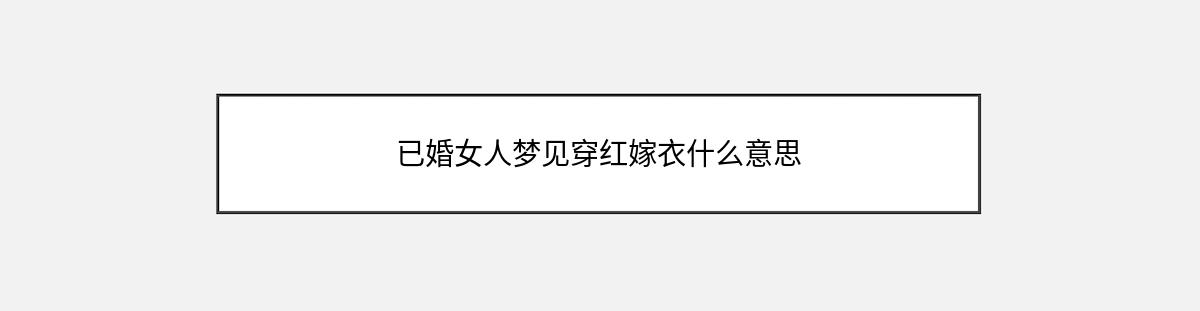 已婚女人梦见穿红嫁衣什么意思